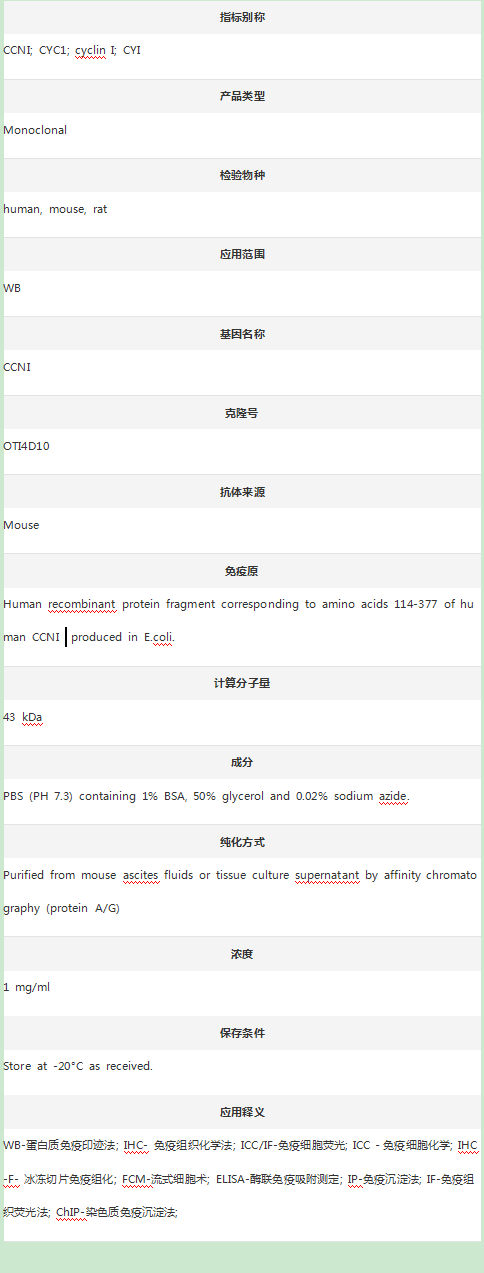 指标别称

CCNI; CYC1; cyclin I; CYI

产品类型

Monoclonal

检验物种

human, mouse, rat

应用范围

WB

基因名称

CCNI

克隆号

OTI4D10

抗体来源

Mouse

免疫原

Human recombinant protein fragment corresponding to amino acids 114-377 of human CCNI produced in E.coli.

计算分子量

43 kDa

成分

PBS (PH 7.3) containing 1% BSA, 50% glycerol and 0.02% sodium azide.

纯化方式

Purified from mouse ascites fluids or tissue culture supernatant by affinity chromatography (protein A/G)

浓度

1 mg/ml

保存条件

Store at -20°C as received.

应用释义

WB-蛋白质免疫印迹法; IHC- 免疫组织化学法; ICC/IF-免疫细胞荧光; ICC - 免疫细胞化学; IHC-F- 冰冻切片免疫组化; FCM-流式细胞术; ELISA-酶联免疫吸附测定; IP-免疫沉淀法; IF-免疫组织荧光法; ChIP-染色质免疫沉淀法;